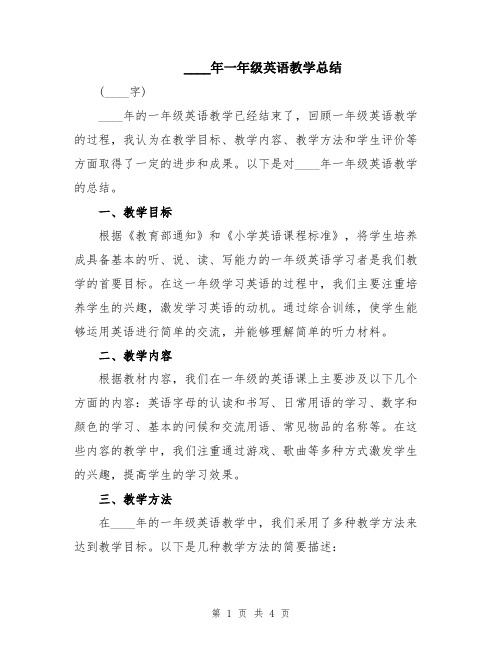 ____年一年级英语教学总结

(____字)

____年的一年级英语教学已经结束了，回顾一年级英语教学的过程，我认为在教学目标、教学内容、教学方法和学生评价等方面取得了一定的进步和成果。以下是对____年一年级英语教学的总结。

一、教学目标

根据《教育部通知》和《小学英语课程标准》，将学生培养成具备基本的听、说、读、写能力的一年级英语学习者是我们教学的首要目标。在这一年级学习英语的过程中，我们主要注重培养学生的兴趣，激发学习英语的动机。通过综合训练，使学生能够运用英语进行简单的交流，并能够理解简单的听力材料。

二、教学内容

根据教材内容，我们在一年级的英语课上主要涉及以下几个方面的内容：英语字母的认读和书写、日常用语的学习、数字和颜色的学习、基本的问候和交流用语、常见物品的名称等。在这些内容的教学中，我们注重通过游戏、歌曲等多种方式激发学生的兴趣，提高学生的学习效果。

三、教学方法

在____年的一年级英语教学中，我们采用了多种教学方法来达到教学目标。以下是几种教学方法的简要描述：

第 1 页 共 4 页